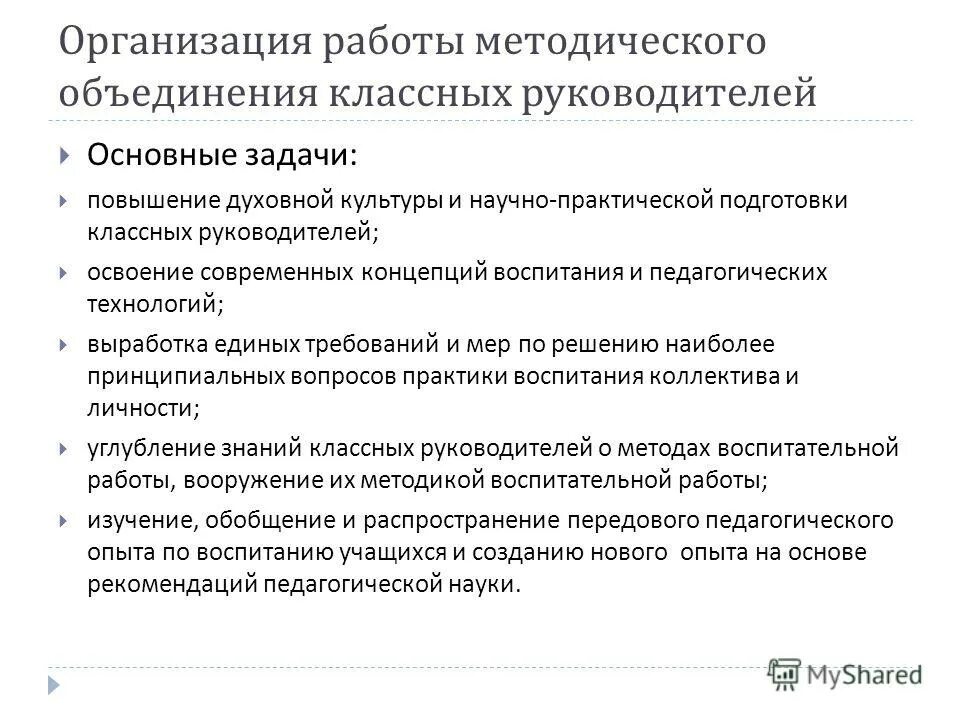 Организация работы методического объединения классных руководителей

Основные задачи:

повышение духовной культуры и научно-практической подготовки классных руководителей;

освоение современных концепций воспитания и педагогических технологий;

выработка единых требований и мер по решению наиболее принципиальных вопросов практики воспитания коллектива и личности;

углубление знаний классных руководителей о методах воспитательной работы, вооружение их методикой воспитательной работы;

изучение, обобщение и распространение передового педагогического опыта по воспитанию учащихся и созданию нового опыта на основе рекомендаций педагогической науки.

MyShared